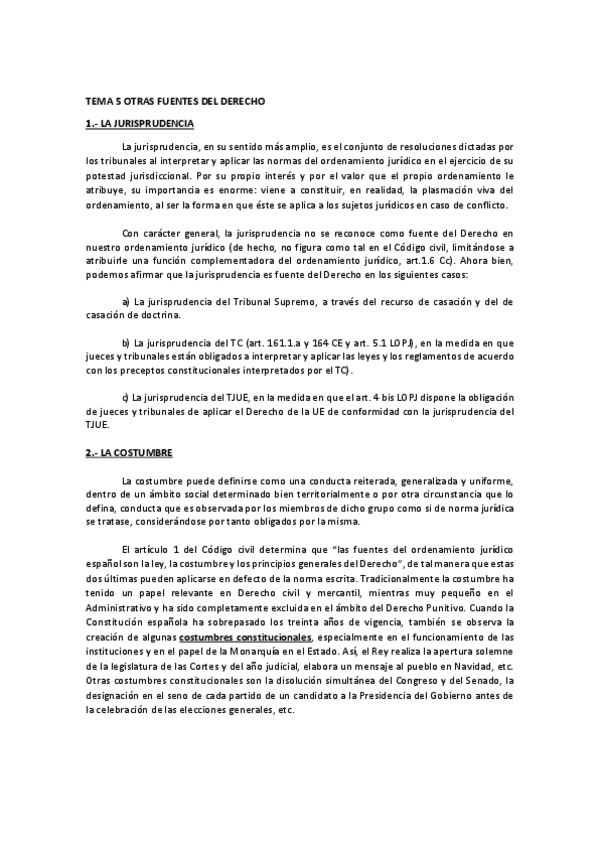 TEMA 5 OTRAS FUENTES DEL DERECHO

1.- LA JURISPRUDENCIA

La jurisprudencia, en su sentido más amplio, es el conjunto de resoluciones dictadas por los tribunales al interpretar y aplicar las normas del ordenamiento jurídico en el ejercicio de su potestad jurisdiccional. Por su propio interés y por el valor que el propio ordenamiento le atribuye, su importancia es enorme: viene a constituir, en realidad, la plasmación viva del ordenamiento, al ser la forma en que éste se aplica a los sujetos jurídicos en caso de conflicto.

Con carácter general, la jurisprudencia no se reconoce como fuente del Derecho en nuestro ordenamiento jurídico (de hecho, no figura como tal en el Código civil, limitándose a atribuirle una función complementadora del ordenamiento jurídico, art.1.6 Cc). Ahora bien, podemos afirmar que la jurisprudencia es fuente del Derecho en los siguientes casos:

a) La jurisprudencia del Tribunal Supremo, a través del recurso de casación y del de casación de doctrina.

b) La jurisprudencia del TC (art. 161.1.a y 164 CE y art. 5.1 LOPJ), en la medida en que jueces y tribunales están obligados a interpretar y aplicar las leyes y los reglamentos de acuerdo con los preceptos constitucionales interpretados por el TC).

c) La jurisprudencia del TJUE, en la medida en que el art. 4 bis LOPJ dispone la obligación de jueces y tribunales de aplicar el Derecho de la UE de conformidad con la jurisprudencia del TJUE.

2.- LA COSTUMBRE

La costumbre puede definirse como una conducta reiterada, generalizada y uniforme, dentro de un ámbito social determinado bien territorialmente o por otra circunstancia que lo defina, conducta que es observada por los miembros de dicho grupo como si de norma jurídica se tratase, considerándose por tanto obligados por la misma.

El artículo 1 del Código civil determina que "las fuentes del ordenamiento jurídico español son la ley, la costumbre y los principios generales del Derecho", de tal manera que estas dos últimas pueden aplicarse en defecto de la norma escrita. Tradicionalmente la costumbre ha tenido un papel relevante en Derecho civil y mercantil, mientras muy pequeño en el Administrativo y ha sido completamente excluida en el ámbito del Derecho Punitivo. Cuando la Constitución española ha sobrepasado los treinta años de vigencia, también se observa la creación de algunas costumbres constitucionales, especialmente en el funcionamiento de las instituciones y en el papel de la Monarquía en el Estado. Así, el Rey realiza la apertura solemne de la legislatura de las Cortes y del año judicial, elabora un mensaje al pueblo en Navidad, etc. Otras costumbres constitucionales son la disolución simultánea del Congreso y del Senado, la designación en el seno de cada partido de un candidato a la Presidencia del Gobierno antes de la celebración de las elecciones generales, etc.